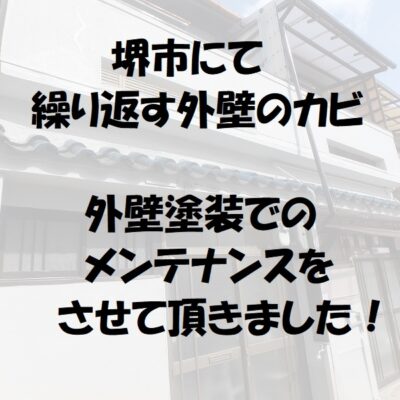 堺市にて
繰り返す外壁のカビ

外壁塗装での
メンテナンスを
させて頂きました！